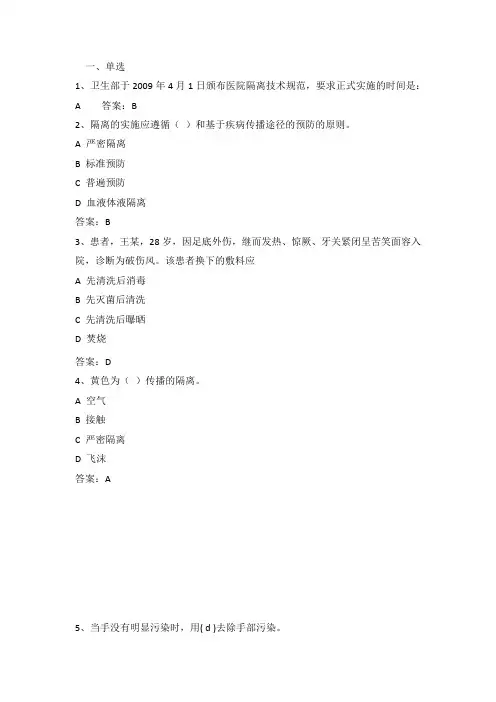 一、单选

1、卫生部于 2009 年 4 月 1 日颁布医院隔离技术规范，要求正式实施的时间是：

A　　答案：B

2、隔离的实施应遵循（ ）和基于疾病传播途径的预防的原则。

A 严密隔离

B 标准预防

C 普遍预防

D 血液体液隔离

答案：B

3、患者，王某，28 岁，因足底外伤，继而发热、惊厥、牙关紧闭呈苦笑面容入院，诊断为破伤风。该患者换下的敷料应

A 先清洗后消毒

B 先灭菌后清洗

C 先清洗后曝晒

D 焚烧

答案：D

4、黄色为（ ）传播的隔离。

A 空气

B 接触

C 严密隔离

D 飞沫

答案：A

5、当手没有明显污染时，用( d )去除手部污染。